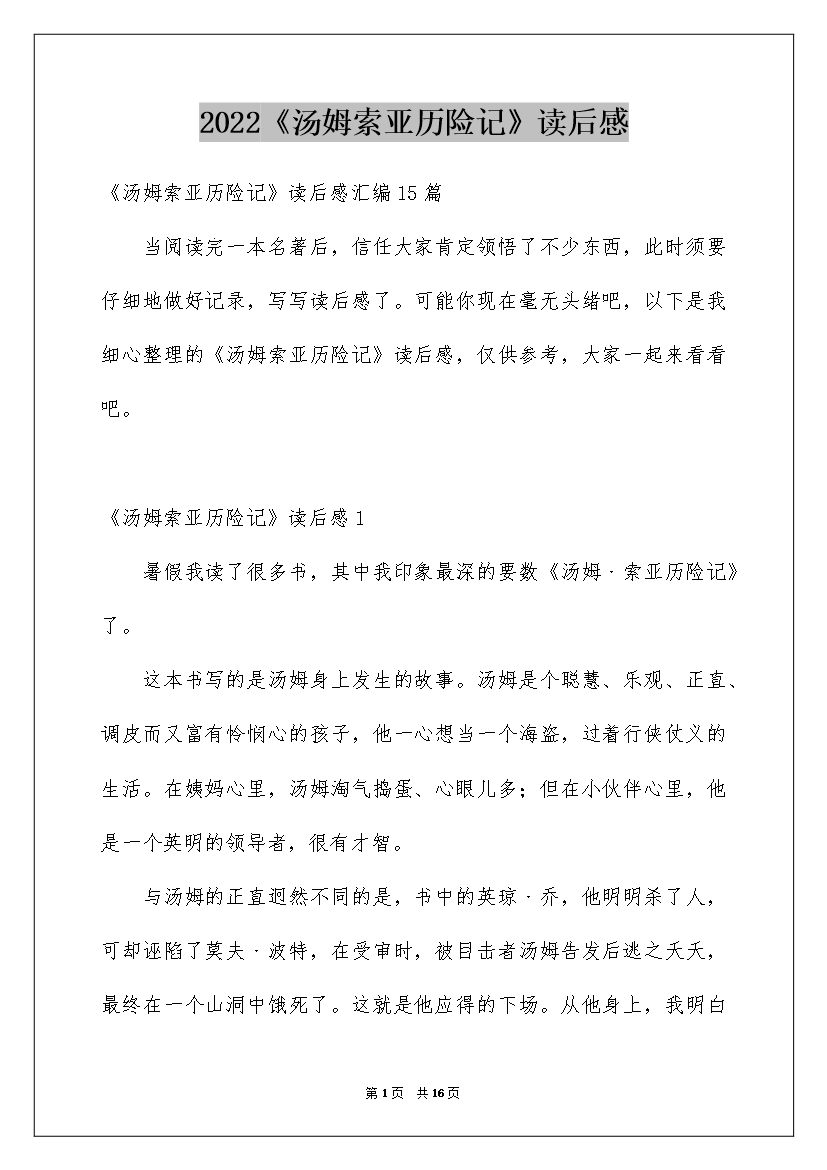 2022《汤姆索亚历险记》读后感

《汤姆索亚历险记》读后感汇编15篇

当阅读完一本名著后，信任大家肯定领悟了不少东西，此时须要仔细地做好记录，写写读后感了。可能你现在毫无头绪吧，以下是我细心整理的《汤姆索亚历险记》读后感，仅供参考，大家一起来看看吧。

《汤姆索亚历险记》读后感1

暑假我读了很多书，其中我印象最深的要数《汤姆·索亚历险记》了。

这本书写的是汤姆身上发生的故事。汤姆是个聪慧、乐观、正直、调皮而又富有怜悯心的孩子，他一心想当一个海盗，过着行侠仗义的生活。在姨妈心里，汤姆淘气捣蛋、心眼儿多；但在小伙伴心里，他是一个英明的领导者，很有才智。

与汤姆的正直迥然不同的是，书中的英琼·乔，他明明杀了人，可却诬陷了莫夫·波特，在受审时，被目击者汤姆告发后逃之夭夭，最终在一个山洞中饿死了。这就是他应得的下场。从他身上，我明白

第1页 共16页